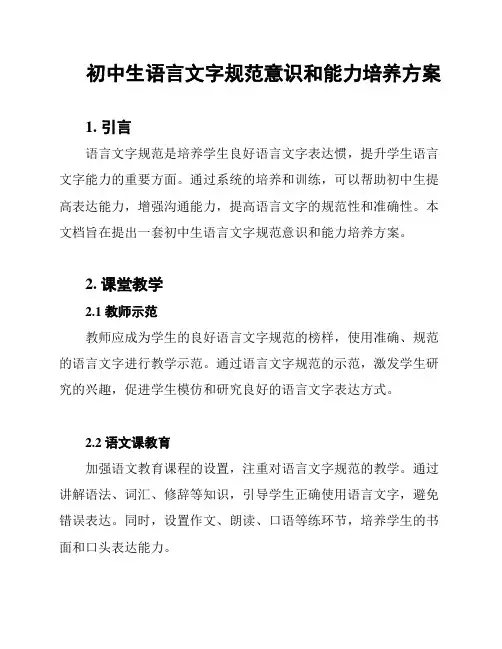 初中生语言文字规范意识和能力培养方案

1. 引言

语言文字规范是培养学生良好语言文字表达惯，提升学生语言文字能力的重要方面。通过系统的培养和训练，可以帮助初中生提高表达能力，增强沟通能力，提高语言文字的规范性和准确性。本文档旨在提出一套初中生语言文字规范意识和能力培养方案。

2. 课堂教学

2.1 教师示范

教师应成为学生的良好语言文字规范的榜样，使用准确、规范的语言文字进行教学示范。通过语言文字规范的示范，激发学生研究的兴趣，促进学生模仿和研究良好的语言文字表达方式。

2.2 语文课教育

加强语文教育课程的设置，注重对语言文字规范的教学。通过讲解语法、词汇、修辞等知识，引导学生正确使用语言文字，避免错误表达。同时，设置作文、朗读、口语等练环节，培养学生的书面和口头表达能力。